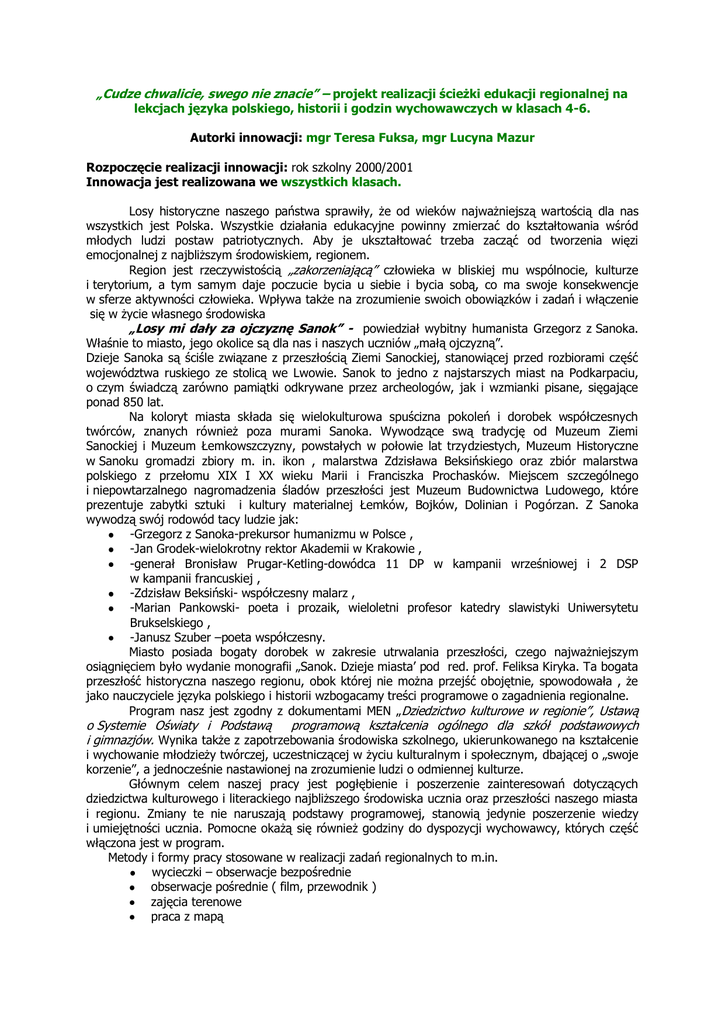 „Cudze chwalicie, swego nie znacie" – projekt realizacji ścieżki edukacji regionalnej na lekcjach języka polskiego, historii i godzin wychowawczych w klasach 4-6.

Autorki innowacji: mgr Teresa Fuksa, mgr Lucyna Mazur

Rozpoczęcie realizacji innowacji: rok szkolny 2000/2001
Innowacja jest realizowana we wszystkich klasach.

Losy historyczne naszego państwa sprawiły, że od wieków najważniejszą wartością dla nas wszystkich jest Polska. Wszystkie działania edukacyjne powinny zmierzać do kształtowania wśród młodych ludzi postaw patriotycznych. Aby je ukształtować trzeba zacząć od tworzenia więzi emocjonalnej z najbliższym środowiskiem, regionem.

Region jest rzeczywistością „zakorzeniającą" człowieka w bliskiej mu wspólnocie, kulturze i terytorium, a tym samym daje poczucie bycia u siebie i bycia sobą, co ma swoje konsekwencje w sferze aktywności człowieka. Wpływa także na zrozumienie swoich obowiązków i zadań i włączenie się w życie własnego środowiska

„Losy mi dały za ojczyznę Sanok" - powiedział wybitny humanista Grzegorz z Sanoka. Właśnie to miasto, jego okolice są dla nas i naszych uczniów „małą ojczyzną".
Dzieje Sanoka są ściśle związane z przeszłością Ziemi Sanockiej, stanowiącej przed rozbiorami część województwa ruskiego ze stolicą we Lwowie. Sanok to jedno z najstarszych miast na Podkarpaciu, o czym świadczą zarówno pamiątki odkrywane przez archeologów, jak i wzmianki pisane, sięgające ponad 850 lat.

Na koloryt miasta składa się wielokulturowa spuścizna pokoleń i dorobek współczesnych twórców, znanych również poza murami Sanoka. Wywodzące swą tradycję od Muzeum Ziemi Sanockiej i Muzeum Łemkowszczyzny, powstałych w połowie lat trzydziestych, Muzeum Historyczne w Sanoku gromadzi zbiory m. in. ikon , malarstwa Zdzisława Beksińskiego oraz zbiór malarstwa polskiego z przełomu XIX I XX wieku Marii i Franciszka Prochasków. Miejscem szczególnego i niepowtarzalnego nagromadzenia śladów przeszłości jest Muzeum Budownictwa Ludowego, które prezentuje zabytki sztuki i kultury materialnej Łemków, Bojków, Dolinian i Pogórzan. Z Sanoka wywodzą swój rodowód tacy ludzie jak:
• -Grzegorz z Sanoka-prekursor humanizmu w Polsce ,
• -Jan Grodek-wielokrotny rektor Akademii w Krakowie ,
• -generał Bronisław Prugar-Ketling-dowódca 11 DP w kampanii wrześniowej i 2 DSP w kampanii francuskiej ,
• -Zdzisław Beksiński- współczesny malarz ,
• -Marian Pankowski- poeta i prozaik, wieloletni profesor katedry slawistyki Uniwersytetu Brukselskiego ,
• -Janusz Szuber –poeta współczesny.

Miasto posiada bogaty dorobek w zakresie utrwalania przeszłości, czego najważniejszym osiągnięciem było wydanie monografii „Sanok. Dzieje miasta' pod red. prof. Feliksa Kiryka. Ta bogata przeszłość historyczna naszego regionu, obok której nie można przejść obojętnie, spowodowała , że jako nauczyciele języka polskiego i historii wzbogacamy treści programowe o zagadnienia regionalne.

Program nasz jest zgodny z dokumentami MEN „Dziedzictwo kulturowe w regionie", Ustawą o Systemie Oświaty i Podstawą programową kształcenia ogólnego dla szkół podstawowych i gimnazjów. Wynika także z zapotrzebowania środowiska szkolnego, ukierunkowanego na kształcenie i wychowanie młodzieży twórczej, uczestniczącej w życiu kulturalnym i społecznym, dbającej o „swoje korzenie", a jednocześnie nastawionej na zrozumienie ludzi o odmiennej kulturze.

Głównym celem naszej pracy jest pogłębienie i poszerzenie zainteresowań dotyczących dziedzictwa kulturowego i literackiego najbliższego środowiska ucznia oraz przeszłości naszego miasta i regionu. Zmiany te nie naruszają podstawy programowej, stanowią jedynie poszerzenie wiedzy i umiejętności ucznia. Pomocne okażą się również godziny do dyspozycji wychowawcy, których część włączona jest w program.

Metody i formy pracy stosowane w realizacji zadań regionalnych to m.in.
• wycieczki – obserwacje bezpośrednie
• obserwacje pośrednie ( film, przewodnik )
• zajęcia terenowe
• praca z mapą